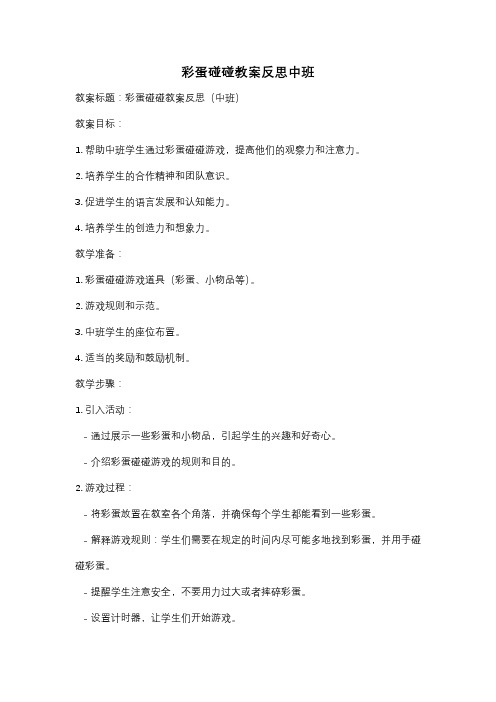 彩蛋碰碰教案反思中班

教案标题：彩蛋碰碰教案反思（中班）

教案目标：

1. 帮助中班学生通过彩蛋碰碰游戏，提高他们的观察力和注意力。

2. 培养学生的合作精神和团队意识。

3. 促进学生的语言发展和认知能力。

4. 培养学生的创造力和想象力。

教学准备：

1. 彩蛋碰碰游戏道具（彩蛋、小物品等）。

2. 游戏规则和示范。

3. 中班学生的座位布置。

4. 适当的奖励和鼓励机制。

教学步骤：

1. 引入活动：

- 通过展示一些彩蛋和小物品，引起学生的兴趣和好奇心。

- 介绍彩蛋碰碰游戏的规则和目的。

2. 游戏过程：

- 将彩蛋放置在教室各个角落，并确保每个学生都能看到一些彩蛋。

- 解释游戏规则：学生们需要在规定的时间内尽可能多地找到彩蛋，并用手碰碰彩蛋。

- 提醒学生注意安全，不要用力过大或者摔碎彩蛋。

- 设置计时器，让学生们开始游戏。